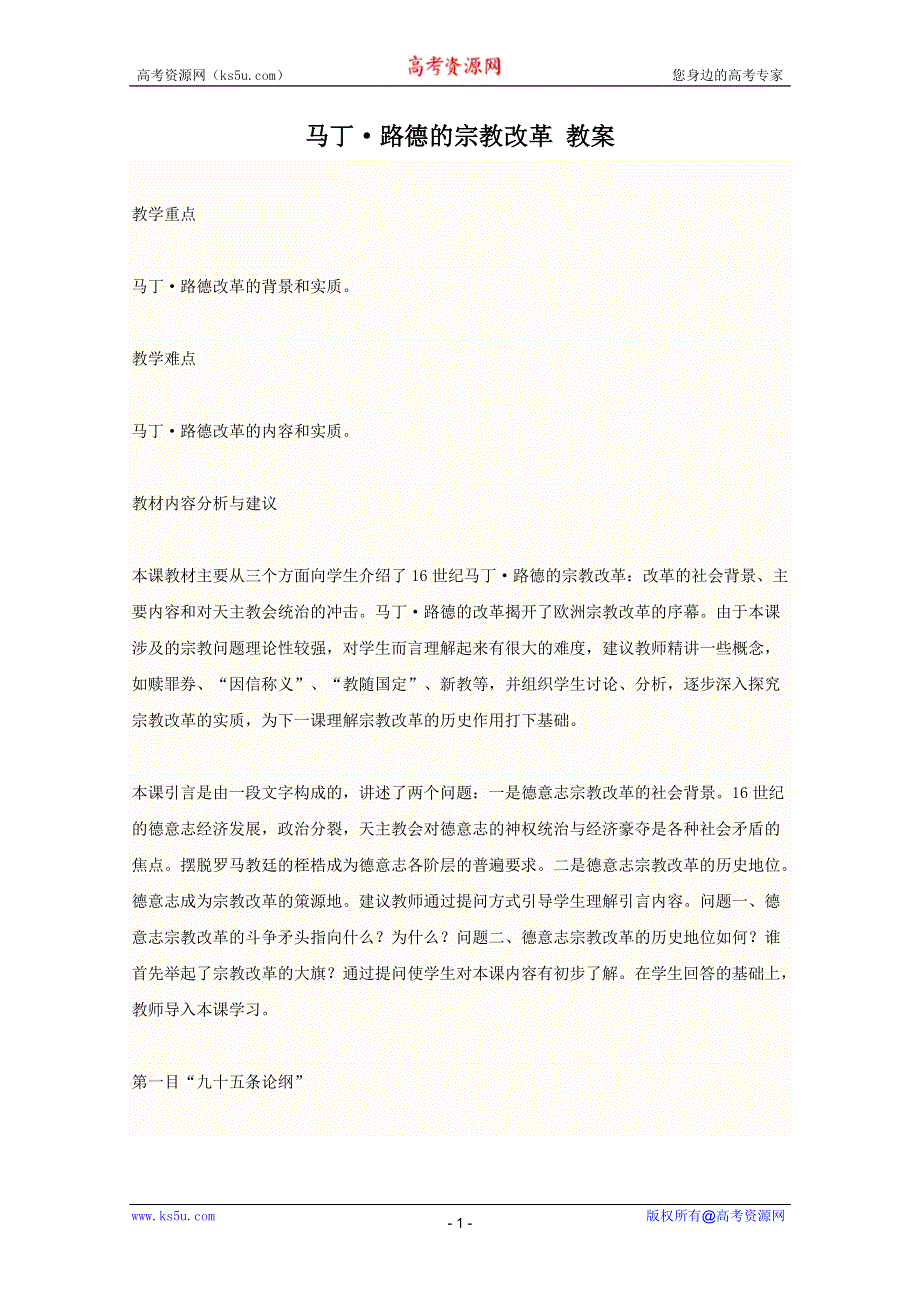 高考资源网（ks5u.com）　　高考资源网　　您身边的高考专家

马丁·路德的宗教改革 教案

教学重点

马丁·路德改革的背景和实质。

教学难点

马丁·路德改革的内容和实质。

教材内容分析与建议

本课教材主要从三个方面向学生介绍了16世纪马丁·路德的宗教改革：改革的社会背景、主要内容和对天主教会统治的冲击。马丁·路德的改革揭开了欧洲宗教改革的序幕。由于本课涉及的宗教问题理论性较强，对学生而言理解起来有很大的难度，建议教师精讲一些概念，如赎罪券、“因信称义”、“教随国定”、新教等，并组织学生讨论、分析，逐步深入探究宗教改革的实质，为下一课理解宗教改革的历史作用打下基础。

本课引言是由一段文字构成的，讲述了两个问题：一是德意志宗教改革的社会背景。16世纪的德意志经济发展，政治分裂，天主教会对德意志的神权统治与经济豪夺是各种社会矛盾的焦点。摆脱罗马教廷的桎梏成为德意志各阶层的普遍要求。二是德意志宗教改革的历史地位。德意志成为宗教改革的策源地。建议教师通过提问方式引导学生理解引言内容。问题一、德意志宗教改革的斗争矛头指向什么？为什么？问题二、德意志宗教改革的历史地位如何？谁首先举起了宗教改革的大旗？通过提问使学生对本课内容有初步了解。在学生回答的基础上，教师导入本课学习。

第一目“九十五条论纲”

www.ks5u.com　　- 1 -　　版权所有@高考资源网